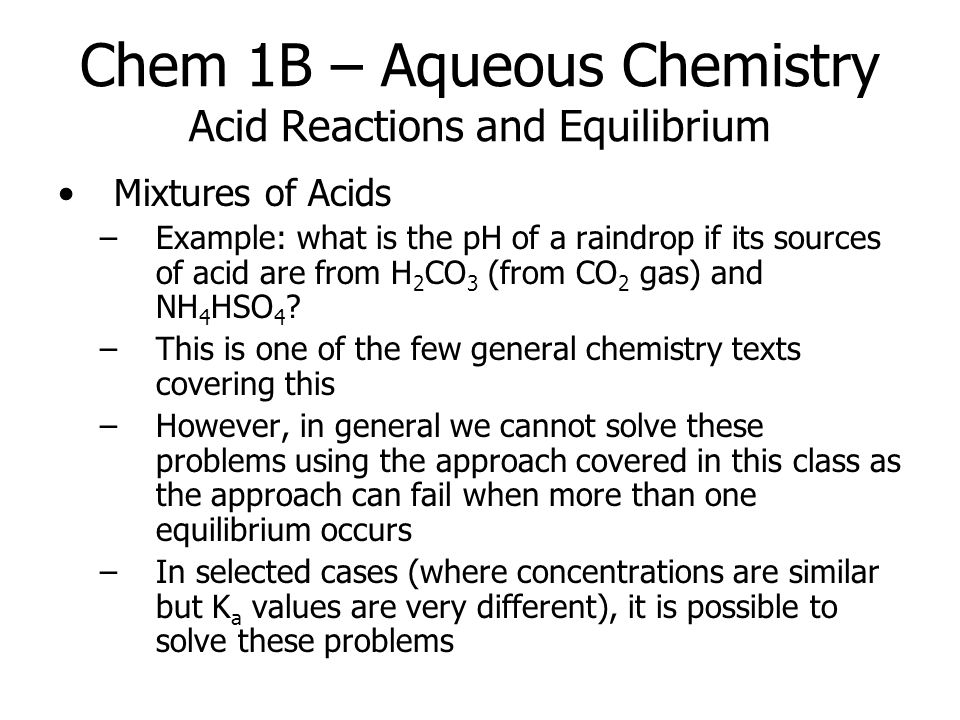 Chem 1B – Aqueous Chemistry
Acid Reactions and Equilibrium

• Mixtures of Acids
– Example: what is the pH of a raindrop if its sources of acid are from $H_2CO_3$ (from $CO_2$ gas) and $NH_4HSO_4$?
– This is one of the few general chemistry texts covering this
– However, in general we cannot solve these problems using the approach covered in this class as the approach can fail when more than one equilibrium occurs
– In selected cases (where concentrations are similar but $K_a$ values are very different), it is possible to solve these problems